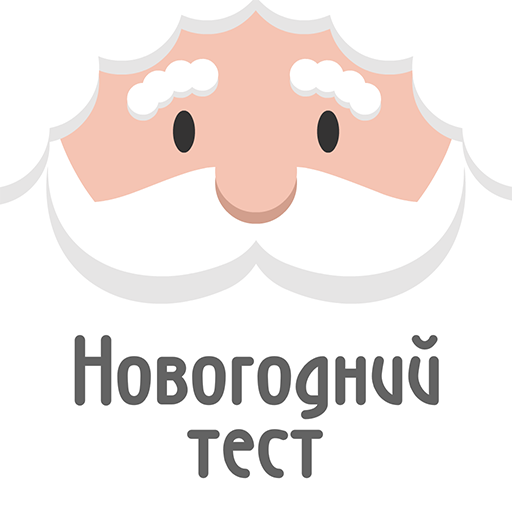 Новогодний
тест